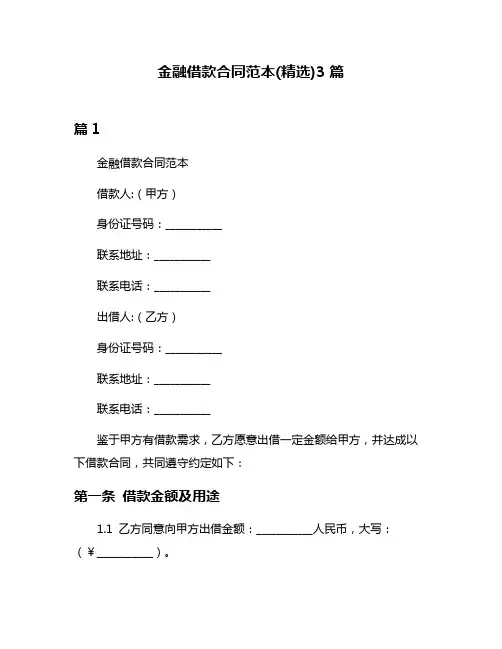 金融借款合同范本(精选)3 篇

篇 1

金融借款合同范本

借款人:（甲方）

身份证号码：__________

联系地址：__________

联系电话：__________

出借人:（乙方）

身份证号码：__________

联系地址：__________

联系电话：__________

鉴于甲方有借款需求，乙方愿意出借一定金额给甲方，并达成以下借款合同，共同遵守约定如下：

第一条 借款金额及用途

1.1 乙方同意向甲方出借金额：__________人民币，大写：（￥__________）。